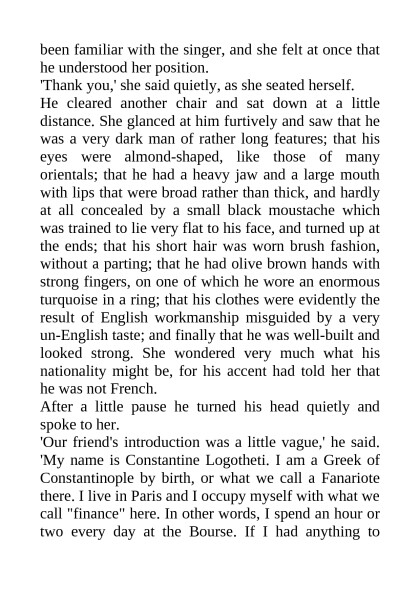 been familiar with the singer, and she felt at once that he understood her position.
'Thank you,' she said quietly, as she seated herself.
He cleared another chair and sat down at a little distance. She glanced at him furtively and saw that he was a very dark man of rather long features; that his eyes were almond-shaped, like those of many orientals; that he had a heavy jaw and a large mouth with lips that were broad rather than thick, and hardly at all concealed by a small black moustache which was trained to lie very flat to his face, and turned up at the ends; that his short hair was worn brush fashion, without a parting; that he had olive brown hands with strong fingers, on one of which he wore an enormous turquoise in a ring; that his clothes were evidently the result of English workmanship misguided by a very un-English taste; and finally that he was well-built and looked strong. She wondered very much what his nationality might be, for his accent had told her that he was not French.
After a little pause he turned his head quietly and spoke to her.
'Our friend's introduction was a little vague,' he said. 'My name is Constantine Logotheti. I am a Greek of Constantinople by birth, or what we call a Fanariote there. I live in Paris and I occupy myself with what we call "finance" here. In other words, I spend an hour or two every day at the Bourse. If I had anything to